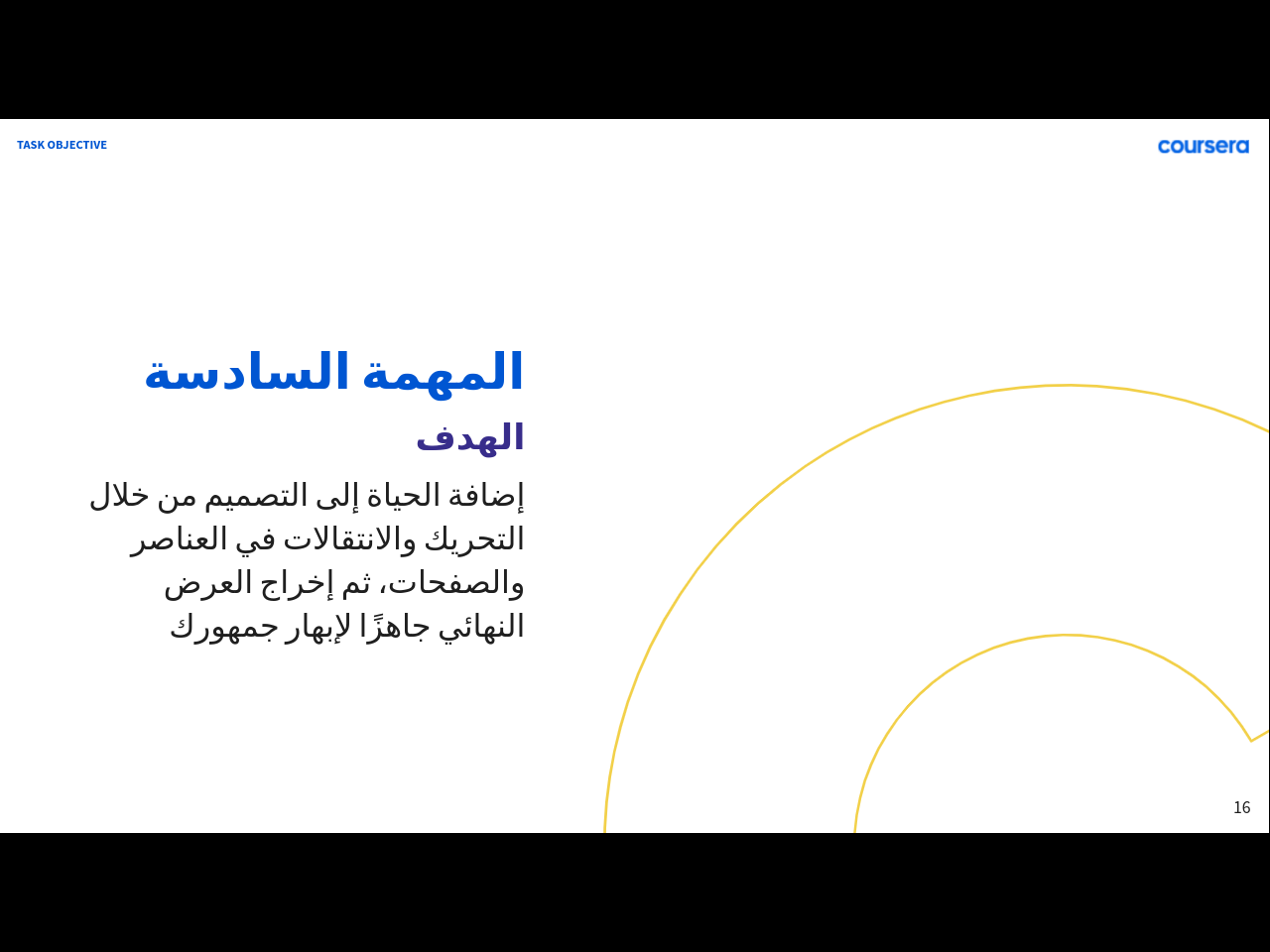 TASK OBJECTIVE

coursera

المهمة السادسة

الهدف

إضافة الحياة إلى التصميم من خلال التحريك والانتقالات في العناصر والصفحات، ثم إخراج العرض النهائي جاهزًا لإبهار جمهورك

16